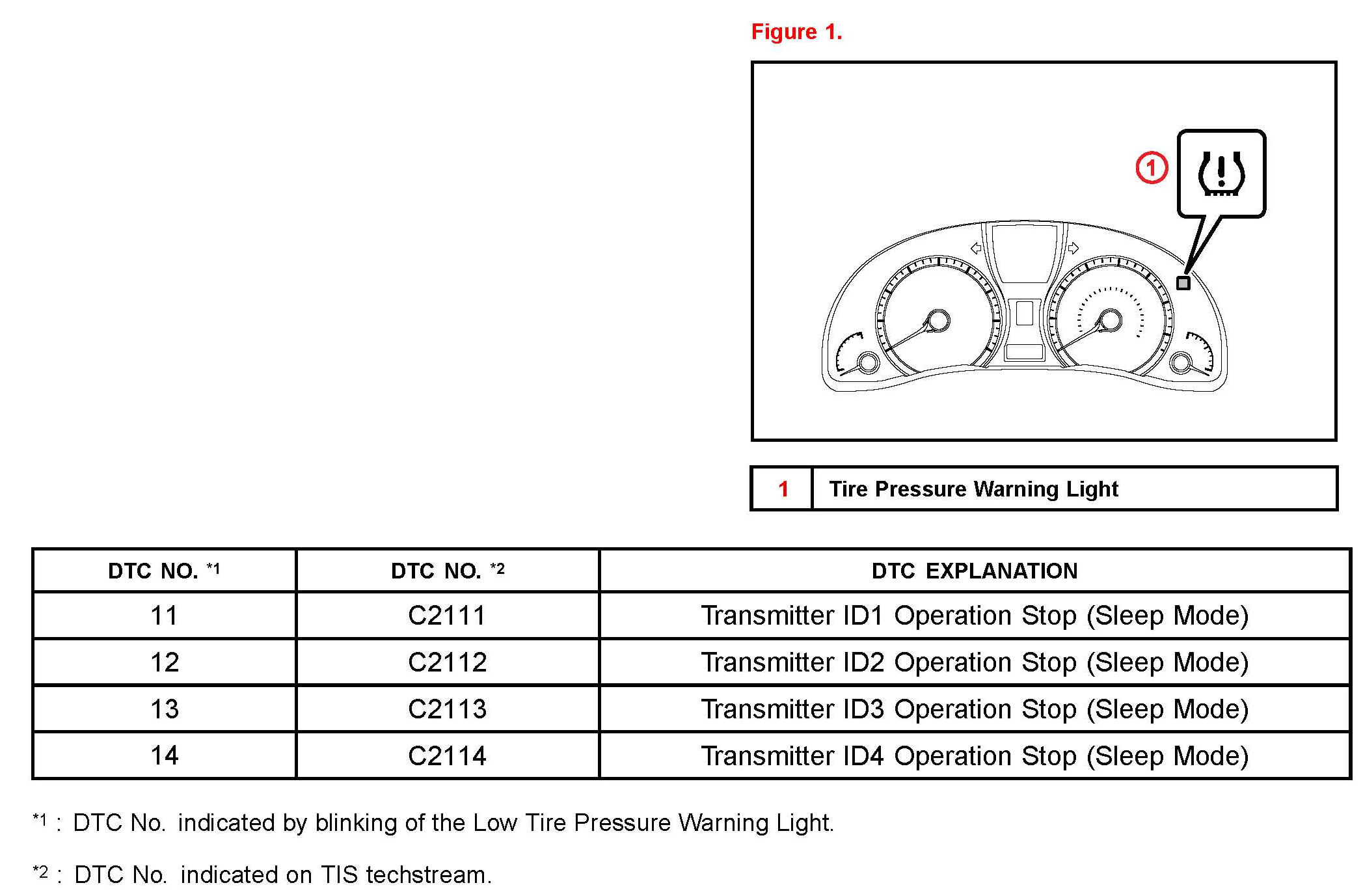 Figure 1.

1

| 1 | Tire Pressure Warning Light |
|---|---|

| DTC NO. *1 | DTC NO. *2 | DTC EXPLANATION |
|---|---|---|
| 11 | C2111 | Transmitter ID1 Operation Stop (Sleep Mode) |
| 12 | C2112 | Transmitter ID2 Operation Stop (Sleep Mode) |
| 13 | C2113 | Transmitter ID3 Operation Stop (Sleep Mode) |
| 14 | C2114 | Transmitter ID4 Operation Stop (Sleep Mode) |

*1 : DTC No. indicated by blinking of the Low Tire Pressure Warning Light.

*2 : DTC No. indicated on TIS techstream.